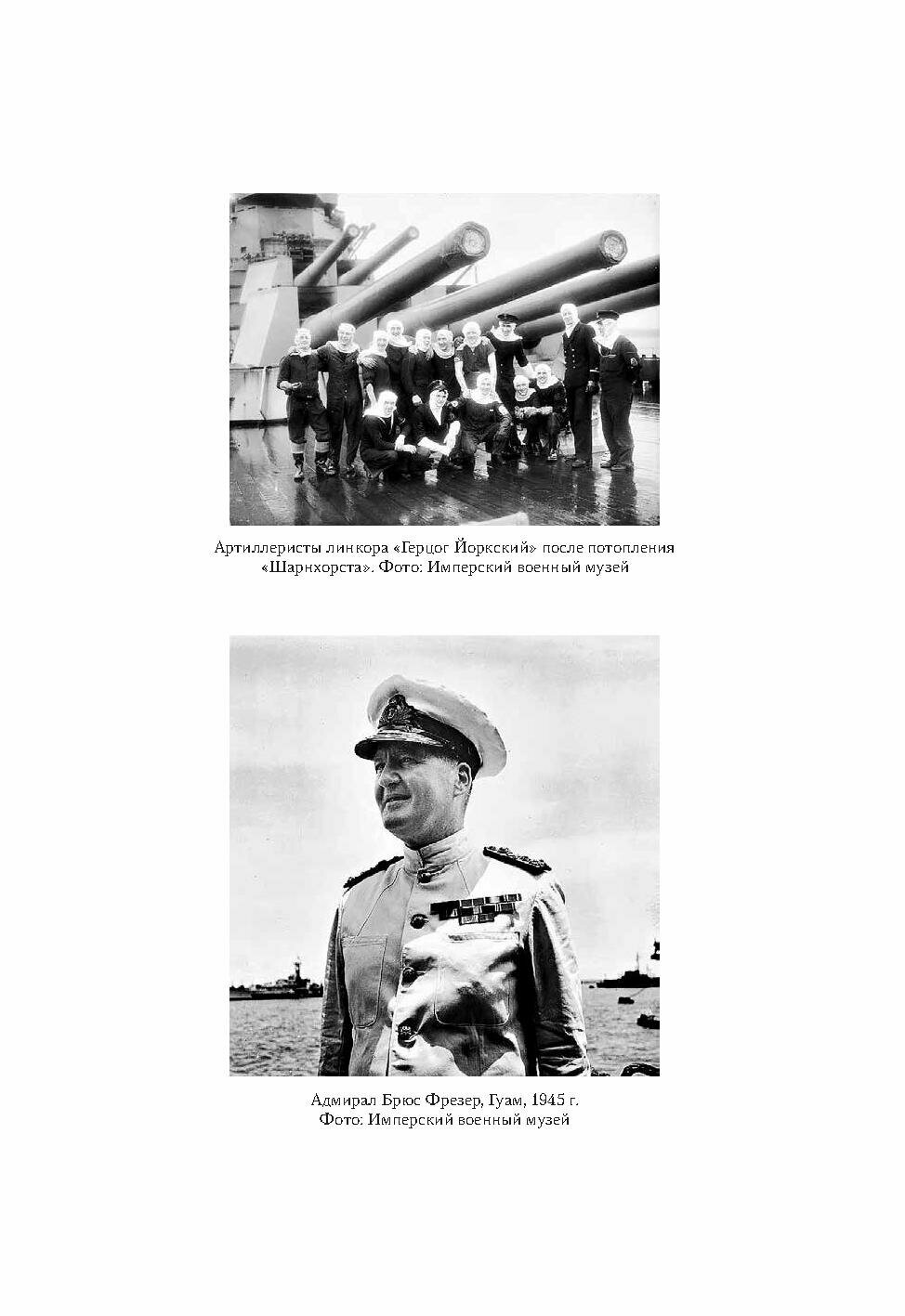 Артиллеристы линкора «Герцог Йоркский» после потопления «Шарнхорста». Фото: Имперский военный музей

Адмирал Брюс Фрезер, Гуам, 1945 г.
Фото: Имперский военный музей